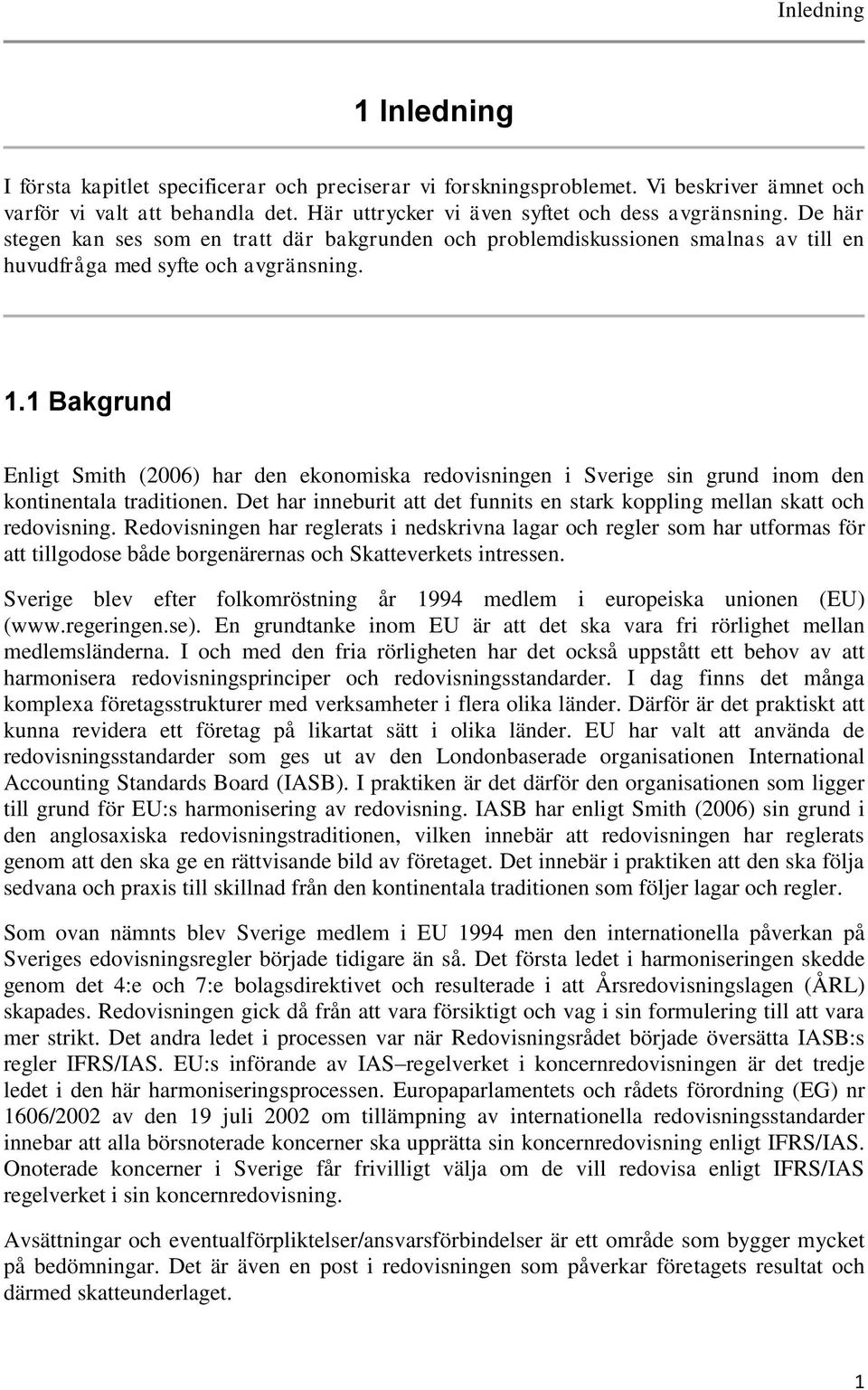 Inledning

1 Inledning

I första kapitlet specificerar och preciserar vi forskningsproblemet. Vi beskriver ämnet och varför vi valt att behandla det. Här uttrycker vi även syftet och dess avgränsning. De här stegen kan ses som en tratt där bakgrunden och problemdiskussionen smalnas av till en huvudfråga med syfte och avgränsning.

1.1 Bakgrund

Enligt Smith (2006) har den ekonomiska redovisningen i Sverige sin grund inom den kontinentala traditionen. Det har inneburit att det funnits en stark koppling mellan skatt och redovisning. Redovisningen har reglerats i nedskrivna lagar och regler som har utformas för att tillgodose både borgenärernas och Skatteverkets intressen.

Sverige blev efter folkomröstning år 1994 medlem i europeiska unionen (EU) (www.regeringen.se). En grundtanke inom EU är att det ska vara fri rörlighet mellan medlemsländerna. I och med den fria rörligheten har det också uppstått ett behov av att harmonisera redovisningsprinciper och redovisningsstandarder. I dag finns det många komplexa företagsstrukturer med verksamheter i flera olika länder. Därför är det praktiskt att kunna revidera ett företag på likartat sätt i olika länder. EU har valt att använda de redovisningsstandarder som ges ut av den Londonbaserade organisationen International Accounting Standards Board (IASB). I praktiken är det därför den organisationen som ligger till grund för EU:s harmonisering av redovisning. IASB har enligt Smith (2006) sin grund i den anglosaxiska redovisningstraditionen, vilken innebär att redovisningen har reglerats genom att den ska ge en rättvisande bild av företaget. Det innebär i praktiken att den ska följa sedvana och praxis till skillnad från den kontinentala traditionen som följer lagar och regler.

Som ovan nämnts blev Sverige medlem i EU 1994 men den internationella påverkan på Sveriges edovisningsregler började tidigare än så. Det första ledet i harmoniseringen skedde genom det 4:e och 7:e bolagsdirektivet och resulterade i att Årsredovisningslagen (ÅRL) skapades. Redovisningen gick då från att vara försiktigt och vag i sin formulering till att vara mer strikt. Det andra ledet i processen var när Redovisningsrådet började översätta IASB:s regler IFRS/IAS. EU:s införande av IAS–regelverket i koncernredovisningen är det tredje ledet i den här harmoniseringsprocessen. Europaparlamentets och rådets förordning (EG) nr 1606/2002 av den 19 juli 2002 om tillämpning av internationella redovisningsstandarder innebar att alla börsnoterade koncerner ska upprätta sin koncernredovisning enligt IFRS/IAS. Onoterade koncerner i Sverige får frivilligt välja om de vill redovisa enligt IFRS/IAS regelverket i sin koncernredovisning.

Avsättningar och eventualförpliktelser/ansvarsförbindelser är ett område som bygger mycket på bedömningar. Det är även en post i redovisningen som påverkar företagets resultat och därmed skatteunderlaget.

1